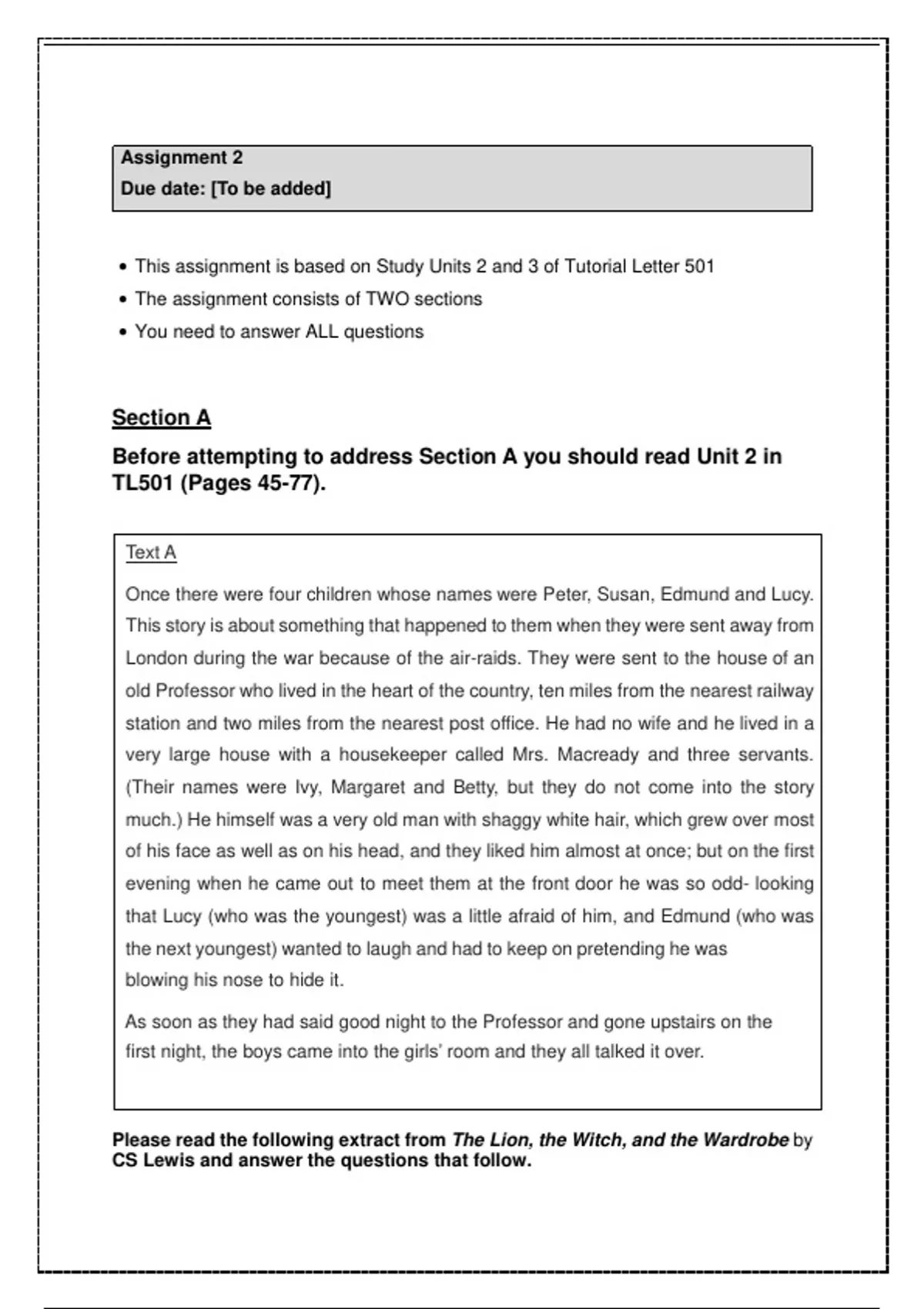 Assignment 2
Due date: [To be added]

• This assignment is based on Study Units 2 and 3 of Tutorial Letter 501
• The assignment consists of TWO sections
• You need to answer ALL questions

Section A

Before attempting to address Section A you should read Unit 2 in TL501 (Pages 45-77).

Text A

Once there were four children whose names were Peter, Susan, Edmund and Lucy. This story is about something that happened to them when they were sent away from London during the war because of the air-raids. They were sent to the house of an old Professor who lived in the heart of the country, ten miles from the nearest railway station and two miles from the nearest post office. He had no wife and he lived in a very large house with a housekeeper called Mrs. Macready and three servants. (Their names were Ivy, Margaret and Betty, but they do not come into the story much.) He himself was a very old man with shaggy white hair, which grew over most of his face as well as on his head, and they liked him almost at once; but on the first evening when he came out to meet them at the front door he was so odd- looking that Lucy (who was the youngest) was a little afraid of him, and Edmund (who was the next youngest) wanted to laugh and had to keep on pretending he was blowing his nose to hide it.

As soon as they had said good night to the Professor and gone upstairs on the first night, the boys came into the girls' room and they all talked it over.

Please read the following extract from The Lion, the Witch, and the Wardrobe by CS Lewis and answer the questions that follow.